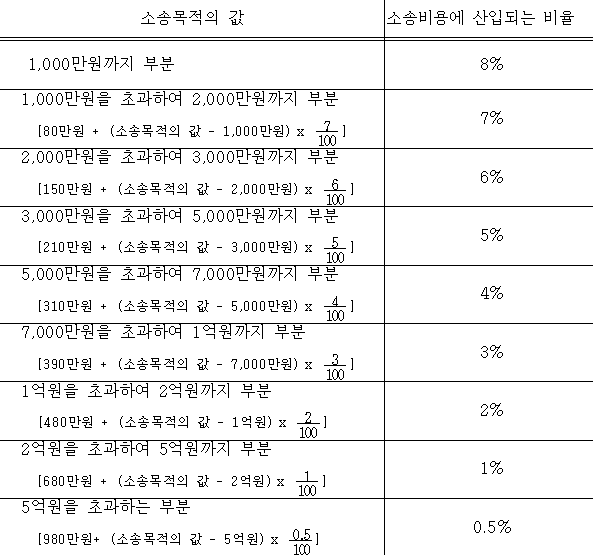 | 소송목적의 값 | 소송비용에 산입되는 비율 |
|---|---|
| 1,000만원까지 부분 | 8% |
| 1,000만원을 초과하여 2,000만원까지 부분 [80만원 + (소송목적의 값 - 1,000만원) x $\frac{7}{100}$] | 7% |
| 2,000만원을 초과하여 3,000만원까지 부분 [150만원 + (소송목적의 값 - 2,000만원) x $\frac{6}{100}$] | 6% |
| 3,000만원을 초과하여 5,000만원까지 부분 [210만원 + (소송목적의 값 - 3,000만원) x $\frac{5}{100}$] | 5% |
| 5,000만원을 초과하여 7,000만원까지 부분 [310만원 + (소송목적의 값 - 5,000만원) x $\frac{4}{100}$] | 4% |
| 7,000만원을 초과하여 1억원까지 부분 [390만원 + (소송목적의 값 - 7,000만원) x $\frac{3}{100}$] | 3% |
| 1억원을 초과하여 2억원까지 부분 [480만원 + (소송목적의 값 - 1억원) x $\frac{2}{100}$] | 2% |
| 2억원을 초과하여 5억원까지 부분 [680만원 + (소송목적의 값 - 2억원) x $\frac{1}{100}$] | 1% |
| 5억원을 초과하는 부분 [980만원+ (소송목적의 값 - 5억원) x $\frac{0.5}{100}$] | 0.5% |